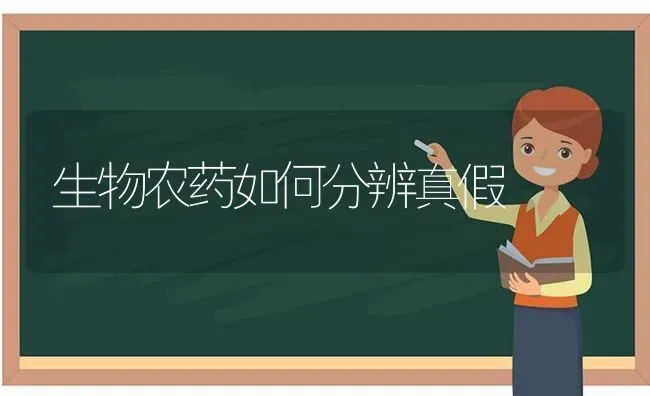 生物农药如何分辨真假